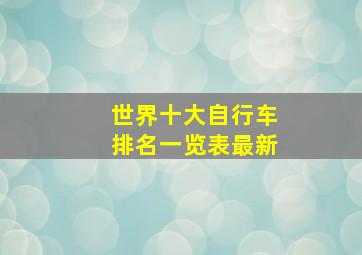 世界十大自行车
排名一览表最新